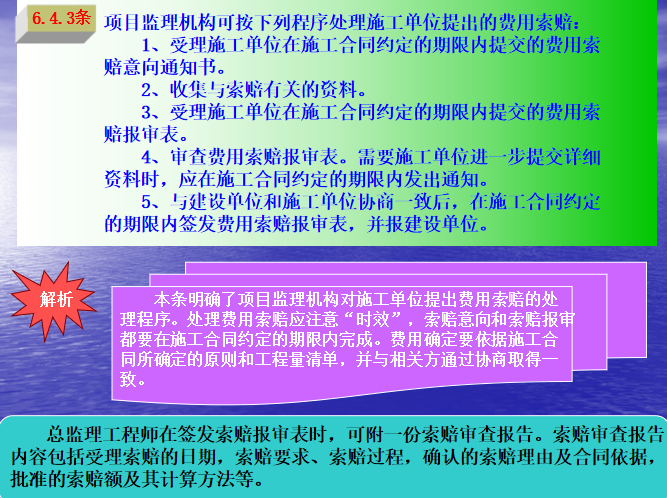 6.4.3条

项目监理机构可按下列程序处理施工单位提出的费用索赔：

1、受理施工单位在施工合同约定的期限内提交的费用索赔意向通知书。

2、收集与索赔有关的资料。

3、受理施工单位在施工合同约定的期限内提交的费用索赔报审表。

4、审查费用索赔报审表。需要施工单位进一步提交详细资料时，应在施工合同约定的期限内发出通知。

5、与建设单位和施工单位协商一致后，在施工合同约定的期限内签发费用索赔报审表，并报建设单位。

解析

本条明确了项目监理机构对施工单位提出费用索赔的处理程序。处理费用索赔应注意“时效”，索赔意向和索赔报审都要在施工合同约定的期限内完成。费用确定要依据施工合同所确定的原则和工程量清单，并与相关方通过协商取得一致。

总监理工程师在签发索赔报审表时，可附一份索赔审查报告。索赔审查报告内容包括受理索赔的日期，索赔要求、索赔过程，确认的索赔理由及合同依据，批准的索赔额及其计算方法等。